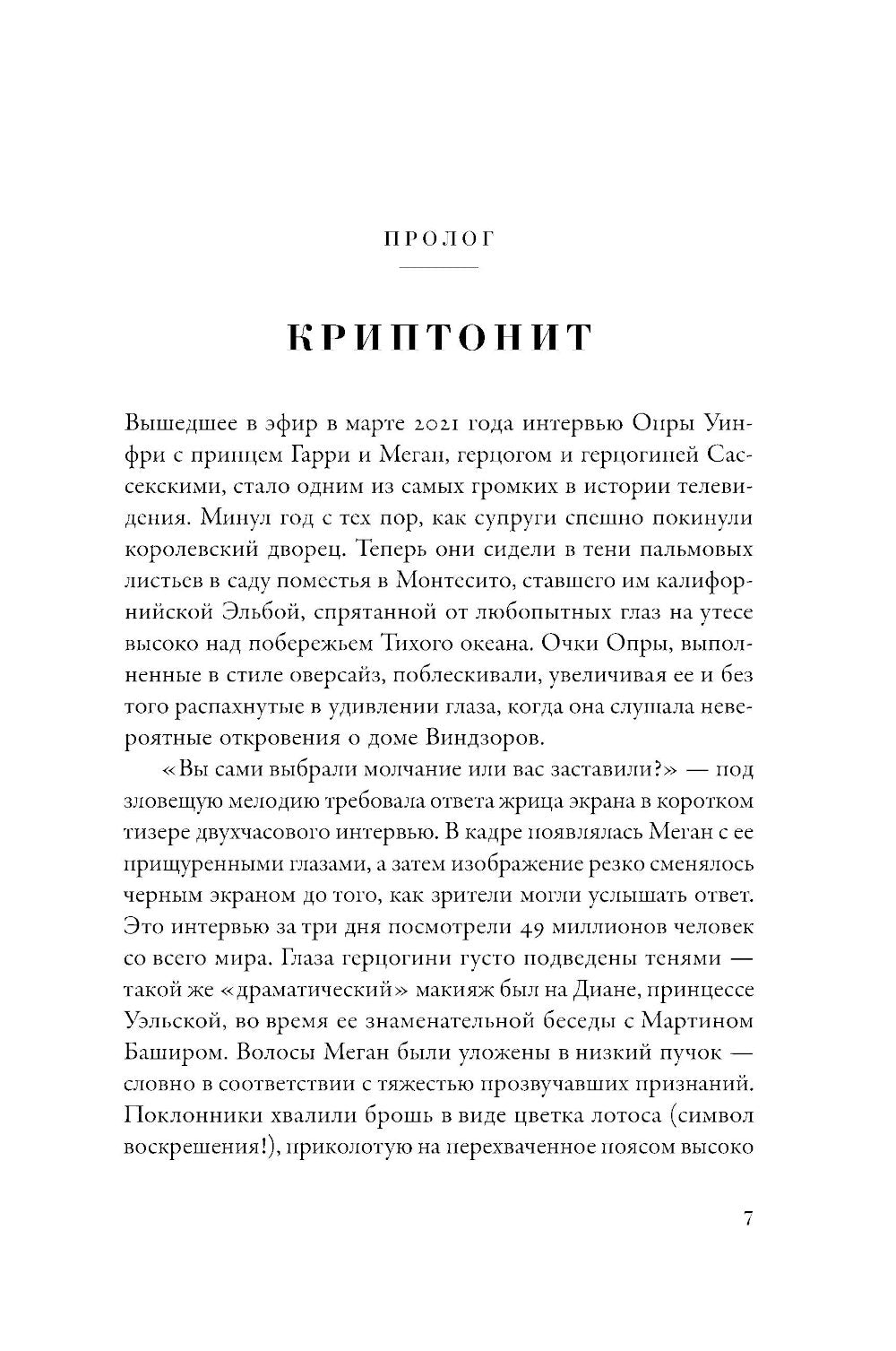 ПРОЛОГ

КРИПТОНИТ

Вышедшее в эфир в марте 2021 года интервью Опры Уинфри с принцем Гарри и Меган, герцогом и герцогиней Сассекскими, стало одним из самых громких в истории телевидения. Минул год с тех пор, как супруги спешно покинули королевский дворец. Теперь они сидели в тени пальмовых листьев в саду поместья в Монтесито, ставшего им калифорнийской Эльбой, спрятанной от любопытных глаз на утесе высоко над побережьем Тихого океана. Очки Опры, выполненные в стиле оверсайз, поблескивали, увеличивая ее и без того распахнутые в удивлении глаза, когда она слушала невероятные откровения о доме Виндзоров.

«Вы сами выбрали молчание или вас заставили?» — под зловещую мелодию требовала ответа жрица экрана в коротком тизере двухчасового интервью. В кадре появлялась Меган с ее прищуренными глазами, а затем изображение резко сменялось черным экраном до того, как зрители могли услышать ответ. Это интервью за три дня посмотрели 49 миллионов человек со всего мира. Глаза герцогини густо подведены тенями — такой же «драматический» макияж был на Диане, принцессе Уэльской, во время ее знаменательной беседы с Мартином Баширом. Волосы Меган были уложены в низкий пучок — словно в соответствии с тяжестью прозвучавших признаний. Поклонники хвалили брошь в виде цветка лотоса (символ воскрешения!), приколотую на перехваченное поясом высоко

7